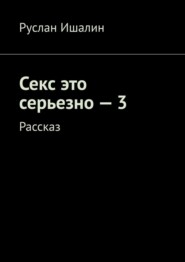 Руслан Ишалин

Секс это серьезно — 3

Рассказ